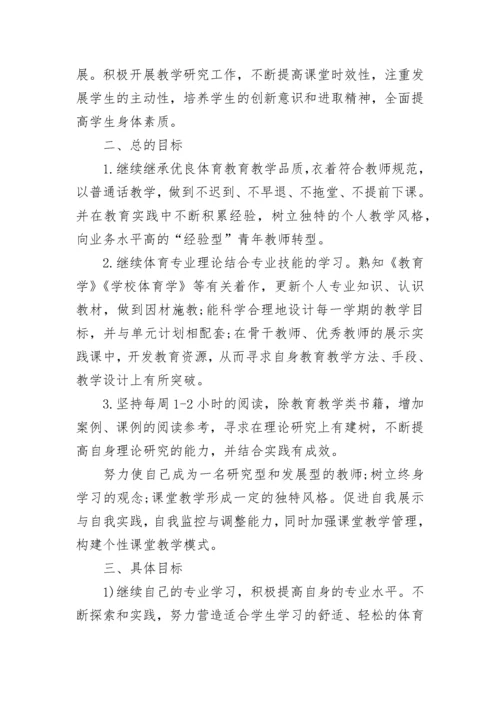 展。积极开展教学研究工作，不断提高课堂时效性，注重发展学生的主动性，培养学生的创新意识和进取精神，全面提高学生身体素质。

二、总的目标

1.继续继承优良体育教育教学品质，衣着符合教师规范，以普通话教学，做到不迟到、不早退、不拖堂、不提前下课。并在教育实践中不断积累经验，树立独特的个人教学风格，向业务水平高的“经验型”青年教师转型。

2.继续体育专业理论结合专业技能的学习。熟知《教育学》《学校体育学》等有关着作，更新个人专业知识、认识教材，做到因材施教;能科学合理地设计每一学期的教学目标，并与单元计划相配套;在骨干教师、优秀教师的展示实践课中，开发教育资源，从而寻求自身教育教学方法、手段、教学设计上有所突破。

3.坚持每周1-2小时的阅读，除教育教学类书籍，增加案例、课例的阅读参考，寻求在理论研究上有建树，不断提高自身理论研究的能力，并结合实践有成效。

努力使自己成为一名研究型和发展型的教师;树立终身学习的观念;课堂教学形成一定的独特风格。促进自我展示与自我实践，自我监控与调整能力，同时加强课堂教学管理，构建个性课堂教学模式。

三、具体目标

1)继续自己的专业学习，积极提高自身的专业水平。不断探索和实践，努力营造适合学生学习的舒适、轻松的体育